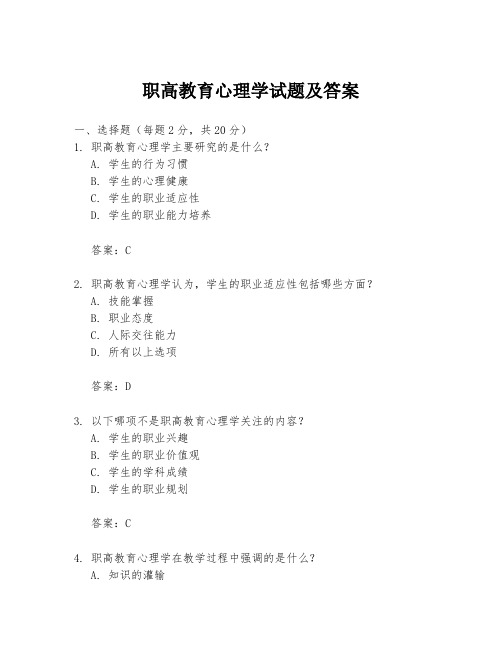 职高教育心理学试题及答案

一、选择题（每题 2 分，共 20 分）

1. 职高教育心理学主要研究的是什么？
A. 学生的行为习惯
B. 学生的心理健康
C. 学生的职业适应性
D. 学生的职业能力培养

答案：C

2. 职高教育心理学认为，学生的职业适应性包括哪些方面？
A. 技能掌握
B. 职业态度
C. 人际交往能力
D. 所有以上选项

答案：D

3. 以下哪项不是职高教育心理学关注的内容？
A. 学生的职业兴趣
B. 学生的职业价值观
C. 学生的学科成绩
D. 学生的职业规划

答案：C

4. 职高教育心理学在教学过程中强调的是什么？
A. 知识的灌输